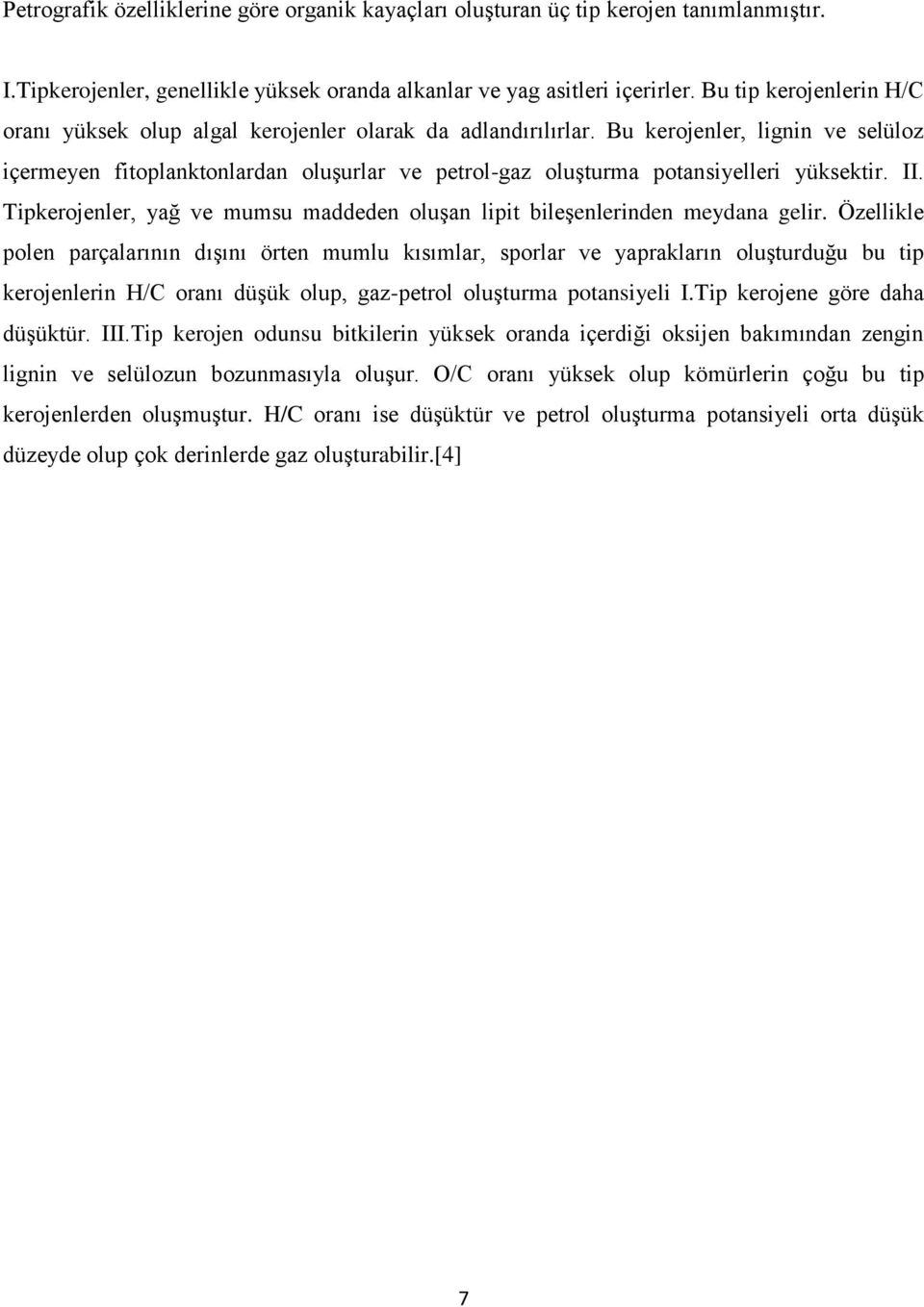 Petrografik özelliklerine göre organik kayaçları oluşturan üç tip kerojen tanımlanmıştır.

I.Tipkerojenler, genellikle yüksek oranda alkanlar ve yag asitleri içerirler. Bu tip kerojenlerin H/C oranı yüksek olup algal kerojenler olarak da adlandırılırlar. Bu kerojenler, lignin ve selüloz içermeyen fitoplanktonlardan oluşurlar ve petrol-gaz oluşturma potansiyelleri yüksektir. II. Tipkerojenler, yağ ve mumsu maddeden oluşan lipit bileşenlerinden meydana gelir. Özellikle polen parçalarının dışını örten mumlu kısımlar, sporlar ve yaprakların oluşturduğu bu tip kerojenlerin H/C oranı düşük olup, gaz-petrol oluşturma potansiyeli I.Tip kerojene göre daha düşüktür. III.Tip kerojen odunsu bitkilerin yüksek oranda içerdiği oksijen bakımından zengin lignin ve selülozun bozunmasıyla oluşur. O/C oranı yüksek olup kömürlerin çoğu bu tip kerojenlerden oluşmuştur. H/C oranı ise düşüktür ve petrol oluşturma potansiyeli orta düşük düzeyde olup çok derinlerde gaz oluşturabilir.[4]

7